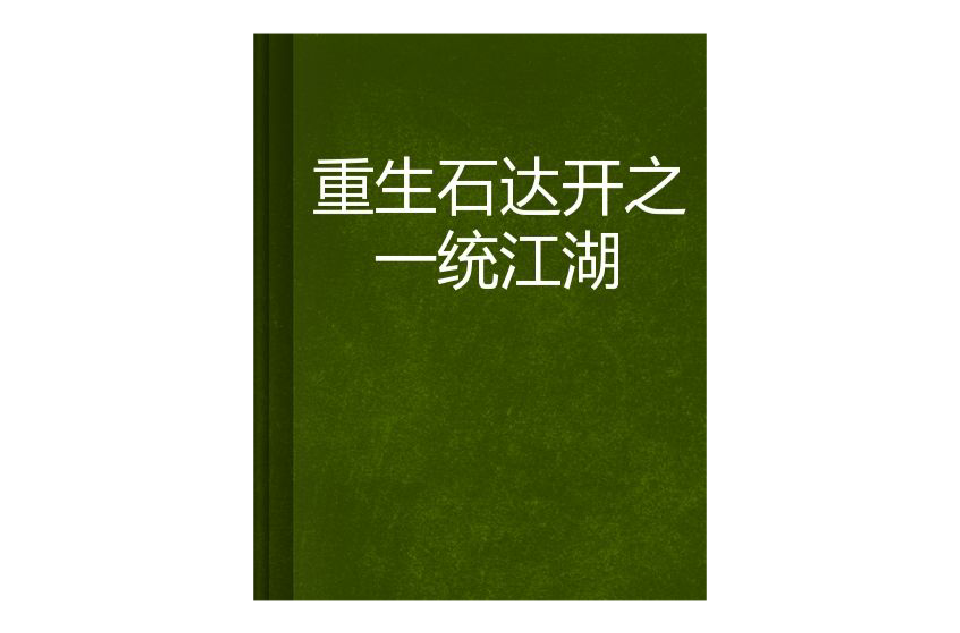 重生石达开之一统江湖